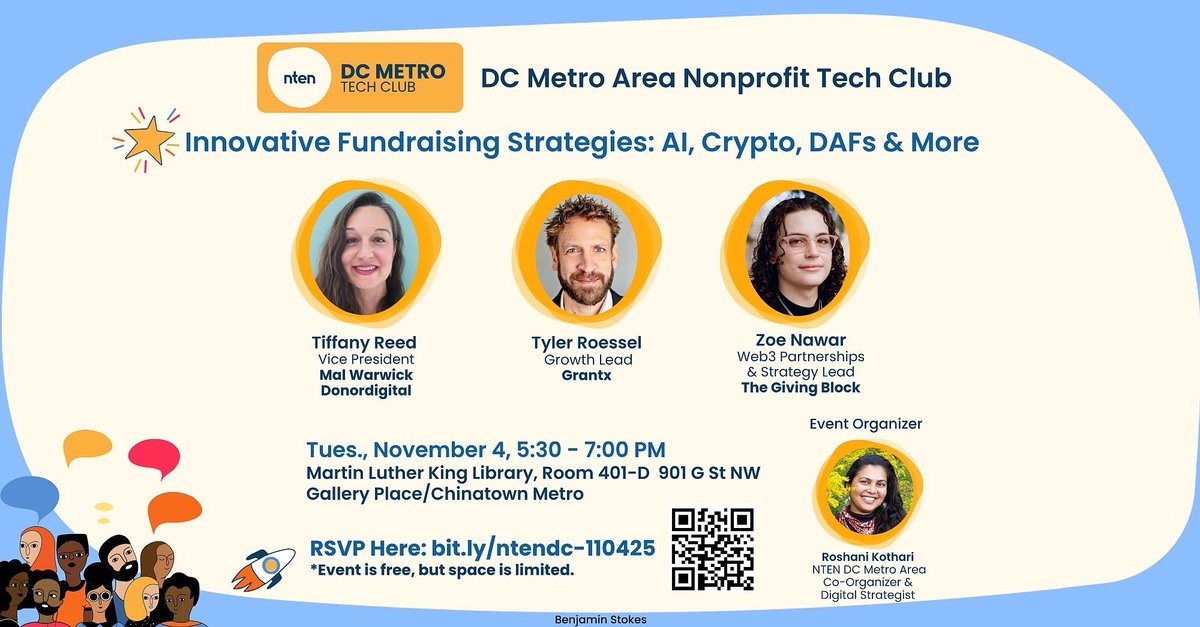 nten DC METRO TECH CLUB

DC Metro Area Nonprofit Tech Club

Innovative Fundraising Strategies: AI, Crypto, DAFs & More

Tiffany Reed
Vice President
Mal Warwick
Donordigital

Tyler Roessel
Growth Lead
Grantx

Zoe Nawar
Web3 Partnerships
& Strategy Lead
The Giving Block

Tues., November 4, 5:30 - 7:00 PM
Martin Luther King Library, Room 401-D 901 G St NW
Gallery Place/Chinatown Metro

RSVP Here: bit.ly/ntendc-110425
*Event is free, but space is limited.

Event Organizer

Roshani Kothari
NTEN DC Metro Area
Co-Organizer &
Digital Strategist

Benjamin Stokes